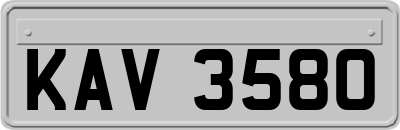 KAV 3580